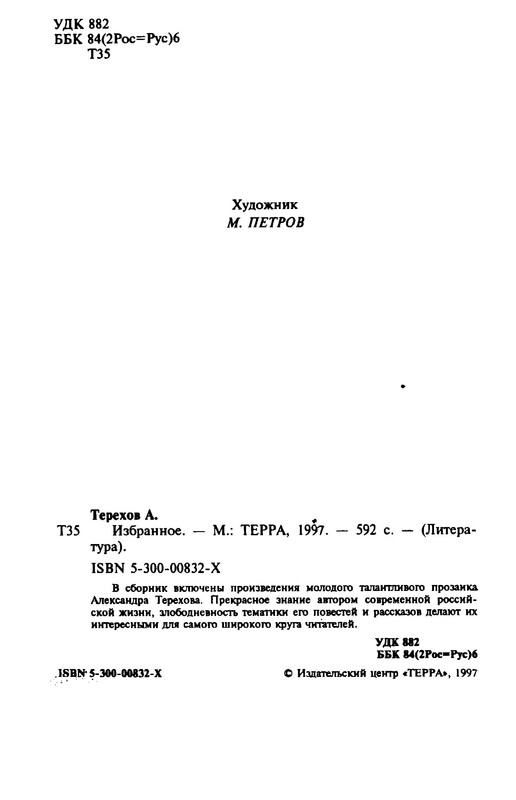 УДК 882
ББК 84(2Рос=Рус)6
Т35

Художник
М. ПЕТРОВ

Терехов А.
Т35 Избранное. — М.: ТЕРРА, 1997. — 592 с. — (Литература).

ISBN 5-300-00832-X

В сборник включены произведения молодого талантливого прозаика Александра Терехова. Прекрасное знание автором современной российской жизни, злободневность тематики его повестей и рассказов делают их интересными для самого широкого круга читателей.

УДК 882
ББК 84(2Рос=Рус)6

ISBN 5-300-00832-X

© Издательский центр «ТЕРРА», 1997